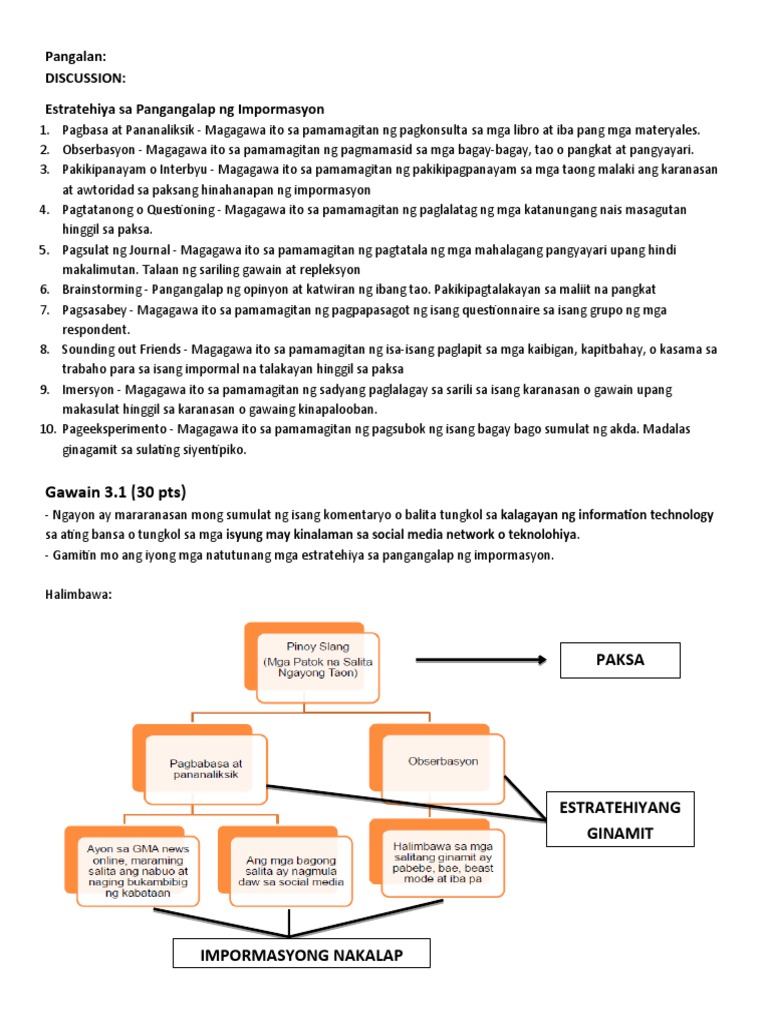 Pangalan:
DISCUSSION:

Estratehiya sa Pangangalap ng Impormasyon

1. Pagbasa at Pananaliksik - Magagawa ito sa pamamagitan ng pagkonsulta sa mga libro at iba pang mga materyales.
2. Obserbasyon - Magagawa ito sa pamamagitan ng pagmamasid sa mga bagay-bagay, tao o pangkat at pangyayari.
3. Pakikipanayam o Interbyu - Magagawa ito sa pamamagitan ng pakikipagpanayam sa mga taong malaki ang karanasan at awtoridad sa paksang hinahanapan ng impormasyon
4. Pagtatanong o Questioning - Magagawa ito sa pamamagitan ng paglalatag ng mga katanungang nais masagutan hinggil sa paksa.
5. Pagsulat ng Journal - Magagawa ito sa pamamagitan ng pagtatala ng mga mahalagang pangyayari upang hindi makalimutan. Talaan ng sariling gawain at repleksyon
6. Brainstorming - Pangangalap ng opinyon at katwiran ng ibang tao. Pakikipagtalakayan sa maliit na pangkat
7. Pagsasabey - Magagawa ito sa pamamagitan ng pagpapasagot ng isang questionnaire sa isang grupo ng mga respondent.
8. Sounding out Friends - Magagawa ito sa pamamagitan ng isa-isang paglapit sa mga kaibigan, kapitbahay, o kasama sa trabaho para sa isang impormal na talakayan hinggil sa paksa
9. Imersyon - Magagawa ito sa pamamagitan ng sadyang paglalagay sa sarili sa isang karanasan o gawain upang makasulat hinggil sa karanasan o gawaing kinapalooban.
10. Pageeksperimento - Magagawa ito sa pamamagitan ng pagsubok ng isang bagay bago sumulat ng akda. Madalas ginagamit sa sulating siyentipiko.

Gawain 3.1 (30 pts)

- Ngayon ay mararanasan mong sumulat ng isang komentaryo o balita tungkol sa kalagayan ng information technology sa ating bansa o tungkol sa mga isyung may kinalaman sa social media network o teknolohiya.
- Gamitin mo ang iyong mga natutunang mga estratehiya sa pangangalap ng impormasyon.

Halimbawa:

Pinoy Slang (Mga Patok na Salita Ngayong Taon)

PAKSA

Pagbabasa at pananaliksik

Obserbasyon

ESTRATEHIYANG GINAMIT

Ayon sa GMA news online, maraming salita ang nabuo at naging bukambibig ng kabataan

Ang mga bagong salita ay nagmula daw sa social media

Halimbawa sa mga salitang ginamit ay pabebe, bae, beast mode at iba pa

IMPORMASYONG NAKALAP